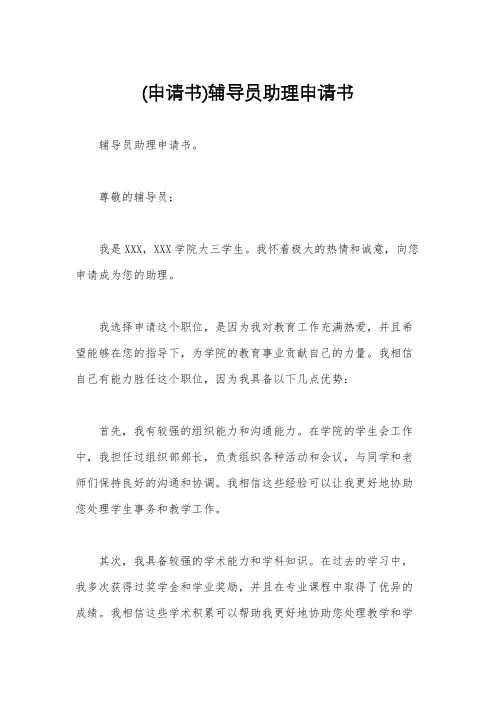 (申请书)辅导员助理申请书

辅导员助理申请书。

尊敬的辅导员：

我是XXX，XXX学院大三学生。我怀着极大的热情和诚意，向您申请成为您的助理。

我选择申请这个职位，是因为我对教育工作充满热爱，并且希望能够在您的指导下，为学院的教育事业贡献自己的力量。我相信自己有能力胜任这个职位，因为我具备以下几点优势：

首先，我有较强的组织能力和沟通能力。在学院的学生会工作中，我担任过组织部部长，负责组织各种活动和会议，与同学和老师们保持良好的沟通和协调。我相信这些经验可以让我更好地协助您处理学生事务和教学工作。

其次，我具备较强的学术能力和学科知识。在过去的学习中，我多次获得过奖学金和学业奖励，并且在专业课程中取得了优异的成绩。我相信这些学术积累可以帮助我更好地协助您处理教学和学